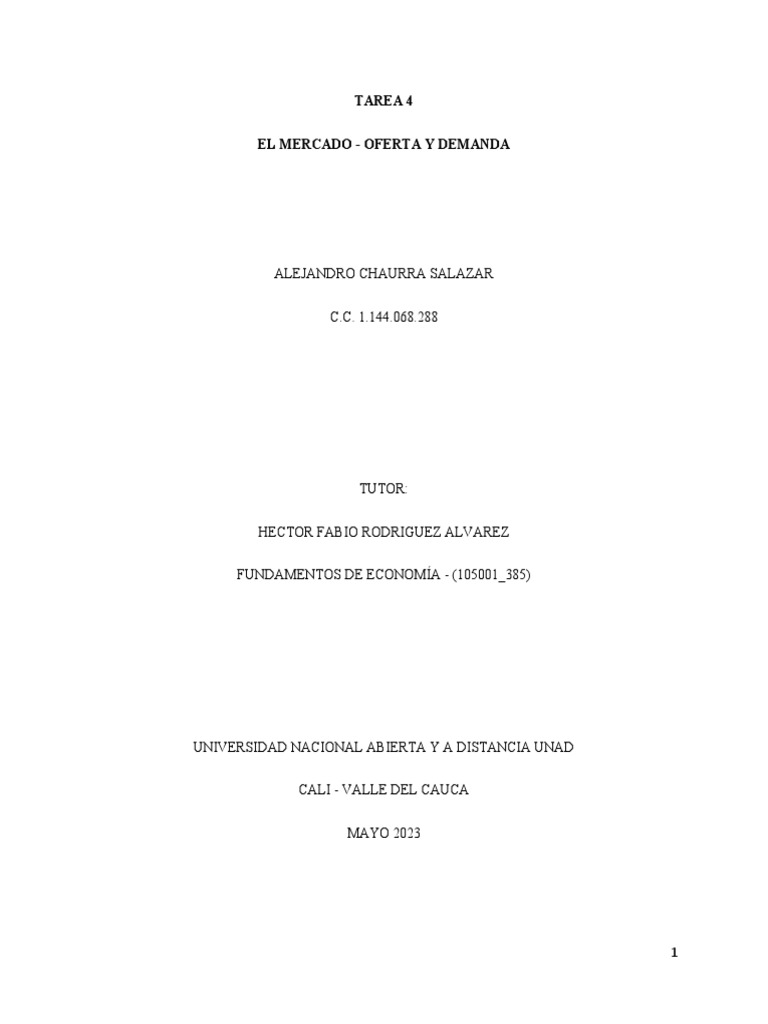 TAREA 4

EL MERCADO - OFERTA Y DEMANDA

ALEJANDRO CHAURRA SALAZAR

C.C. 1.144.068.288

TUTOR:

HECTOR FABIO RODRIGUEZ ALVAREZ

FUNDAMENTOS DE ECONOMÍA - (105001_385)

UNIVERSIDAD NACIONAL ABIERTA Y A DISTANCIA UNAD

CALI - VALLE DEL CAUCA

MAYO 2023

1